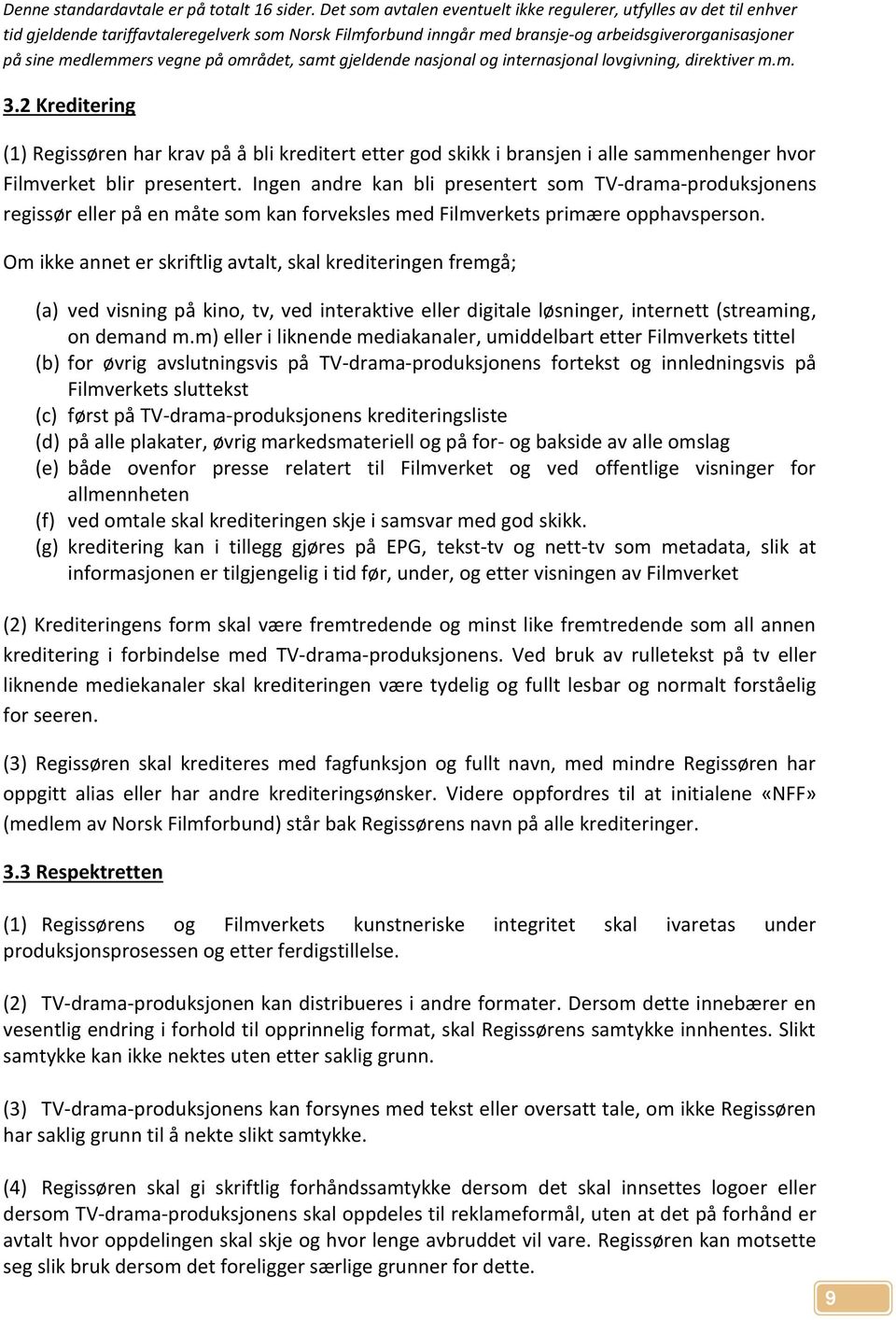 Denne standardavtale er på totalt 16 sider. Det som avtalen eventuelt ikke regulerer, utfylles av det til enhver tid gjeldende tariffavtaleregelverk som Norsk Filmforbund inngår med bransje-og arbeidsgiverorganisasjoner på sine medlemmers vegne på området, samt gjeldende nasjonal og internasjonal lovgivning, direktiver m.m.

3.2 Kreditering

(1) Regissøren har krav på å bli kreditert etter god skikk i bransjen i alle sammenhenger hvor Filmverket blir presentert. Ingen andre kan bli presentert som TV-drama-produksjonens regissør eller på en måte som kan forveksles med Filmverkets primære opphavsperson.

Om ikke annet er skriftlig avtalt, skal krediteringen fremgå;

(a) ved visning på kino, tv, ved interaktive eller digitale løsninger, internett (streaming, on demand m.m) eller i liknende mediakanaler, umiddelbart etter Filmverkets tittel
(b) for øvrig avslutningsvis på TV-drama-produksjonens fortekst og innledningsvis på Filmverkets sluttekst
(c) først på TV-drama-produksjonens krediteringsliste
(d) på alle plakater, øvrig markedsmateriell og på for- og bakside av alle omslag
(e) både ovenfor presse relatert til Filmverket og ved offentlige visninger for allmennheten
(f) ved omtale skal krediteringen skje i samsvar med god skikk.
(g) kreditering kan i tillegg gjøres på EPG, tekst-tv og nett-tv som metadata, slik at informasjonen er tilgjengelig i tid før, under, og etter visningen av Filmverket

(2) Krediteringens form skal være fremtredende og minst like fremtredende som all annen kreditering i forbindelse med TV-drama-produksjonens. Ved bruk av rulletekst på tv eller liknende mediekanaler skal krediteringen være tydelig og fullt lesbar og normalt forståelig for seeren.

(3) Regissøren skal krediteres med fagfunksjon og fullt navn, med mindre Regissøren har oppgitt alias eller har andre krediteringsønsker. Videre oppfordres til at initialene «NFF» (medlem av Norsk Filmforbund) står bak Regissørens navn på alle krediteringer.

3.3 Respektretten

(1) Regissørens og Filmverkets kunstneriske integritet skal ivaretas under produksjonsprosessen og etter ferdigstillelse.

(2) TV-drama-produksjonen kan distribueres i andre formater. Dersom dette innebærer en vesentlig endring i forhold til opprinnelig format, skal Regissørens samtykke innhentes. Slikt samtykke kan ikke nektes uten etter saklig grunn.

(3) TV-drama-produksjonens kan forsynes med tekst eller oversatt tale, om ikke Regissøren har saklig grunn til å nekte slikt samtykke.

(4) Regissøren skal gi skriftlig forhåndssamtykke dersom det skal innsettes logoer eller dersom TV-drama-produksjonens skal oppdeles til reklameformål, uten at det på forhånd er avtalt hvor oppdelingen skal skje og hvor lenge avbruddet vil vare. Regissøren kan motsette seg slik bruk dersom det foreligger særlige grunner for dette.

9